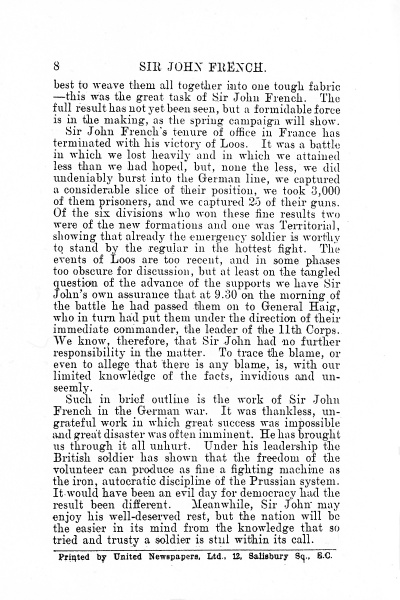 8 SIR JOHN FRENCH.

best to weave them all together into one tough fabric —this was the great task of Sir John French. The full result has not yet been seen, but a formidable force is in the making, as the spring campaign will show.

Sir John French's tenure of office in France has terminated with his victory of Loos. It was a battle in which we lost heavily and in which we attained less than we had hoped, but, none the less, we did undeniably burst into the German line, we captured a considerable slice of their position, we took 3,000 of them prisoners, and we captured 25 of their guns. Of the six divisions who won these fine results two were of the new formations and one was Territorial, showing that already the emergency soldier is worthy to stand by the regular in the hottest fight. The events of Loos are too recent, and in some phases too obscure for discussion, but at least on the tangled question of the advance of the supports we have Sir John's own assurance that at 9.30 on the morning of the battle he had passed them on to General Haig, who in turn had put them under the direction of their immediate commander, the leader of the 11th Corps. We know, therefore, that Sir John had no further responsibility in the matter. To trace the blame, or even to allege that there is any blame, is, with our limited knowledge of the facts, invidious and unseemly.

Such in brief outline is the work of Sir John French in the German war. It was thankless, ungrateful work in which great success was impossible and great disaster was often imminent. He has brought us through it all unhurt. Under his leadership the British soldier has shown that the freedom of the volunteer can produce as fine a fighting machine as the iron, autocratic discipline of the Prussian system. It would have been an evil day for democracy had the result been different. Meanwhile, Sir John may enjoy his well-deserved rest, but the nation will be the easier in its mind from the knowledge that so tried and trusty a soldier is still within its call.

Printed by United Newspapers, Ltd., 12, Salisbury Sq., E.C.